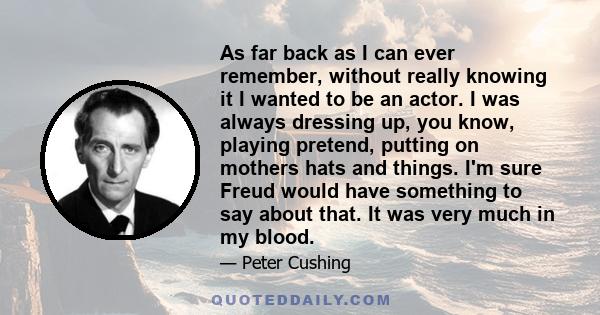 As far back as I can ever remember, without really knowing it I wanted to be an actor. I was always dressing up, you know, playing pretend, putting on mothers hats and things. I'm sure Freud would have something to say about that. It was very much in my blood.

— Peter Cushing

QUOTEDDAILY.COM